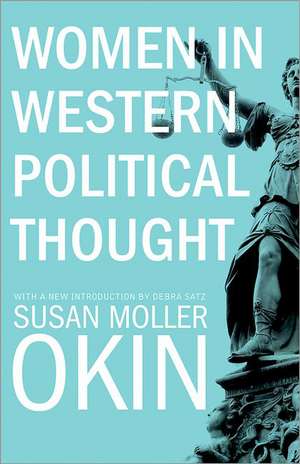 WOMEN IN WESTERN POLITICAL THOUGHT

WITH A NEW INTRODUCTION BY DEBRA SATZ

SUSAN MOLLER OKIN